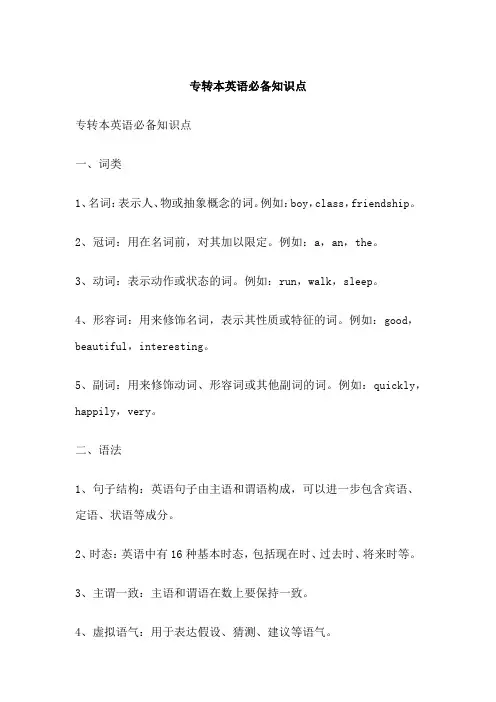 专转本英语必备知识点

专转本英语必备知识点

一、词类

1、名词：表示人、物或抽象概念的词。例如：boy，class，friendship。

2、冠词：用在名词前，对其加以限定。例如：a，an，the。

3、动词：表示动作或状态的词。例如：run，walk，sleep。

4、形容词：用来修饰名词，表示其性质或特征的词。例如：good，beautiful，interesting。

5、副词：用来修饰动词、形容词或其他副词的词。例如：quickly，happily，very。

二、语法

1、句子结构：英语句子由主语和谓语构成，可以进一步包含宾语、定语、状语等成分。

2、时态：英语中有16种基本时态，包括现在时、过去时、将来时等。

3、主谓一致：主语和谓语在数上要保持一致。

4、虚拟语气：用于表达假设、猜测、建议等语气。